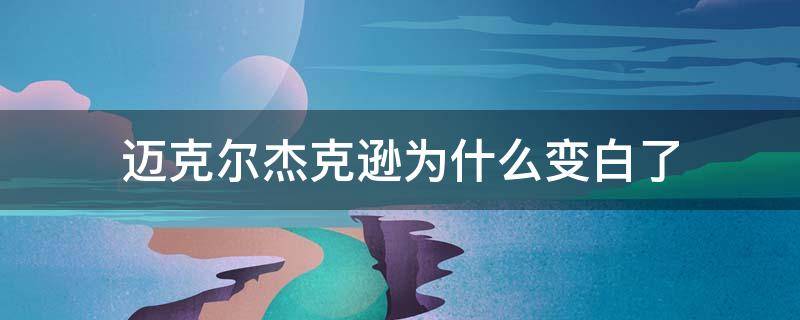 迈克尔杰克逊为什么变白了